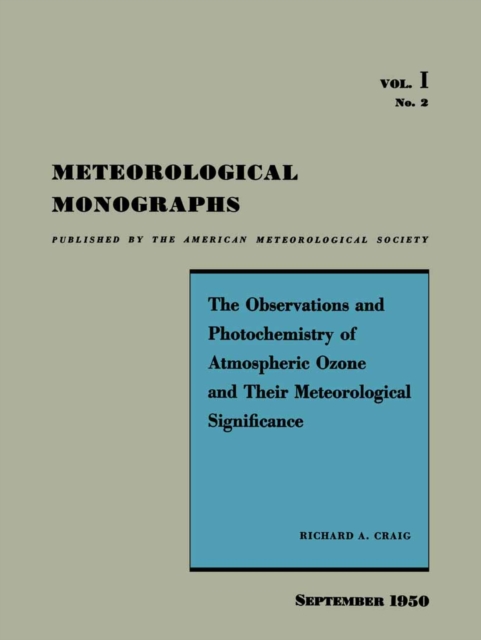 VOL. I
No. 2

METEOROLOGICAL MONOGRAPHS

PUBLISHED BY THE AMERICAN METEOROLOGICAL SOCIETY

The Observations and Photochemistry of Atmospheric Ozone and Their Meteorological Significance

RICHARD A. CRAIG

SEPTEMBER 1950